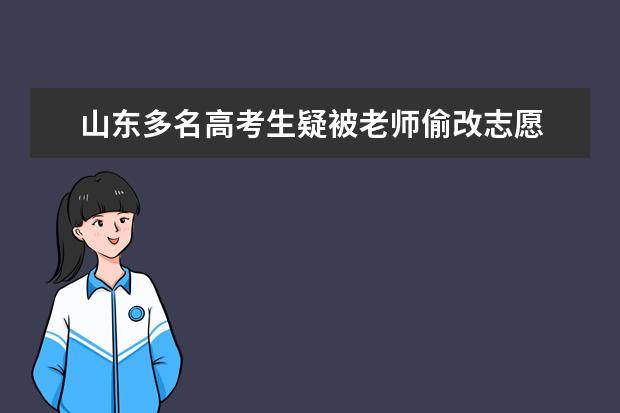 山东多名高考生疑被老师偷改志愿